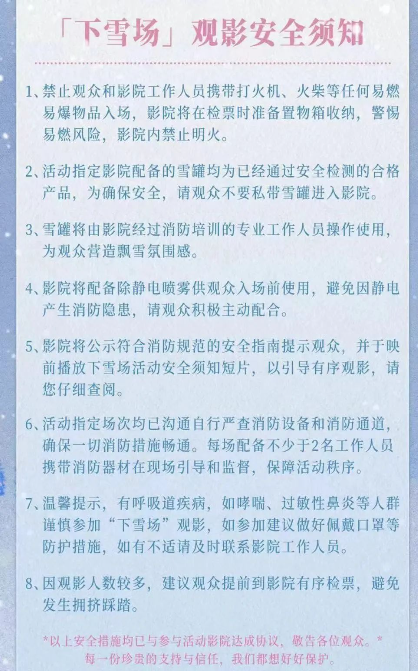 「下雪场」观影安全须知

1、禁止观众和影院工作人员携带打火机、火柴等任何易燃易爆物品入场，影院将在检票时准备置物箱收纳，警惕易燃风险，影院内禁止明火。

2、活动指定影院配备的雪罐均为已经通过安全检测的合格产品，为确保安全，请观众不要私带雪罐进入影院。

3、雪罐将由影院经过消防培训的专业工作人员操作使用，为观众营造飘雪氛围感。

4、影院将配备除静电喷雾供观众入场前使用，避免因静电产生消防隐患，请观众积极主动配合。

5、影院将公示符合消防规范的安全指南提示观众，并于映前播放下雪场活动安全须知短片，以引导有序观影，请您仔细查阅。

6、活动指定场次均已沟通自行严查消防设备和消防通道，确保一切消防措施畅通。每场配备不少于2名工作人员携带消防器材在现场引导和监督，保障活动秩序。

7、温馨提示，有呼吸道疾病，如哮喘、过敏性鼻炎等人群谨慎参加“下雪场”观影，如参加建议做好佩戴口罩等防护措施，如有不适请及时联系影院工作人员。

8、因观影人数较多，建议观众提前到影院有序检票，避免发生拥挤踩踏。

*以上安全措施均已与参与活动影院达成协议，敬告各位观众。*
每一份珍贵的支持与信任，我们都想好好保护。